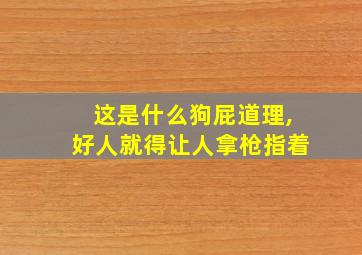 这是什么狗屁道理,
好人就得让人拿枪指着